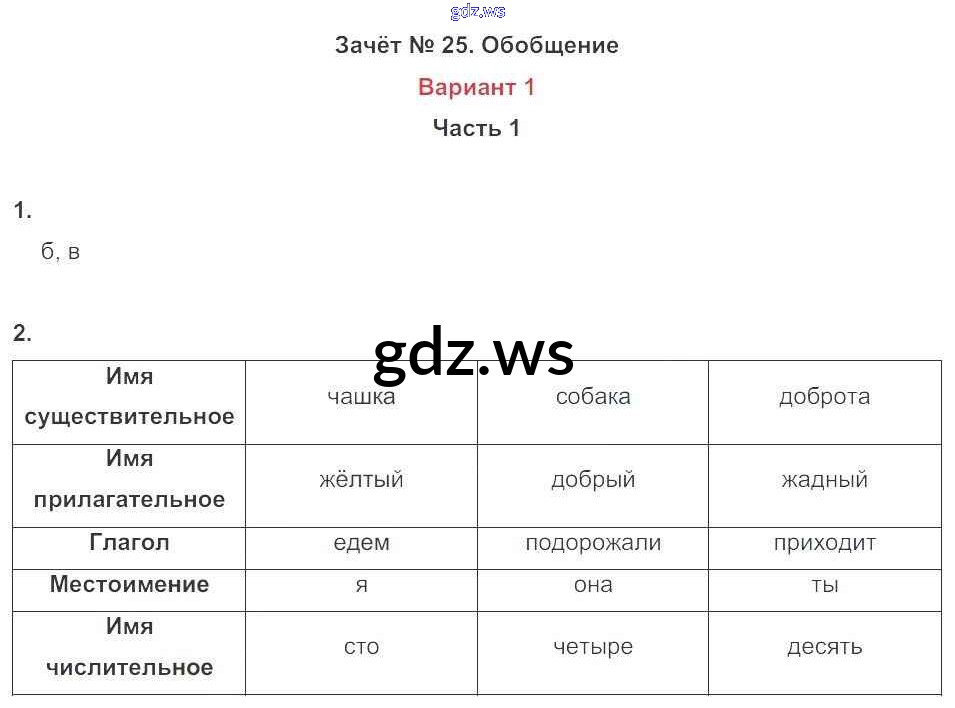 gdz.ws

Зачёт № 25. Обобщение

Вариант 1

Часть 1

1.

б, в

2.

gdz.ws

| Имя существительное | чашка | собака | доброта |
|---|---|---|---|
| Имя прилагательное | жёлтый | добрый | жадный |
| Глагол | едем | подорожали | приходит |
| Местоимение | я | она | ты |
| Имя числительное | сто | четыре | десять |